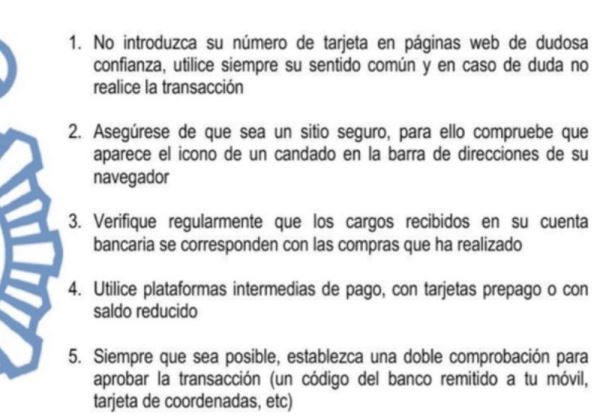 1. No introduzca su número de tarjeta en páginas web de dudosa confianza, utilice siempre su sentido común y en caso de duda no realice la transacción

2. Asegúrese de que sea un sitio seguro, para ello compruebe que aparece el icono de un candado en la barra de direcciones de su navegador

3. Verifique regularmente que los cargos recibidos en su cuenta bancaria se corresponden con las compras que ha realizado

4. Utilice plataformas intermedias de pago, con tarjetas prepago o con saldo reducido

5. Siempre que sea posible, establezca una doble comprobación para aprobar la transacción (un código del banco remitido a tu móvil, tarjeta de coordenadas, etc)